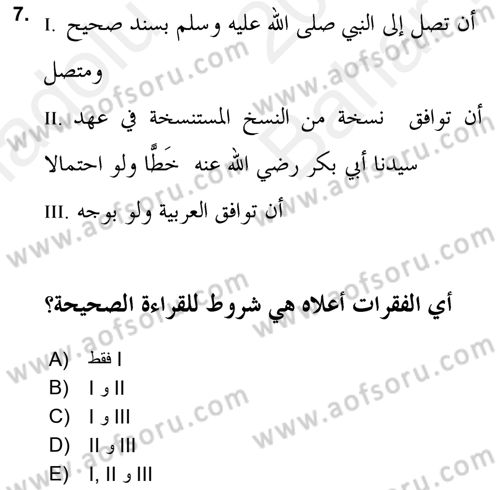 7. I. أن تصل إلى النبي صلى الله عليه وسلم بسند صحيح ومتصل

II. أن توافق نسخة من النسخ المستنسخة في عهد سيدنا أبي بكر رضي الله عنه خَطًّا ولو احتمالا

III. أن توافق العربية ولو بوجه

أي الفقرات أعلاه هي شروط للقراءة الصحيحة؟

A) I فقط
B) I و II
C) I و III
D) II و III
E) I, II و III

www.aofsoru.com